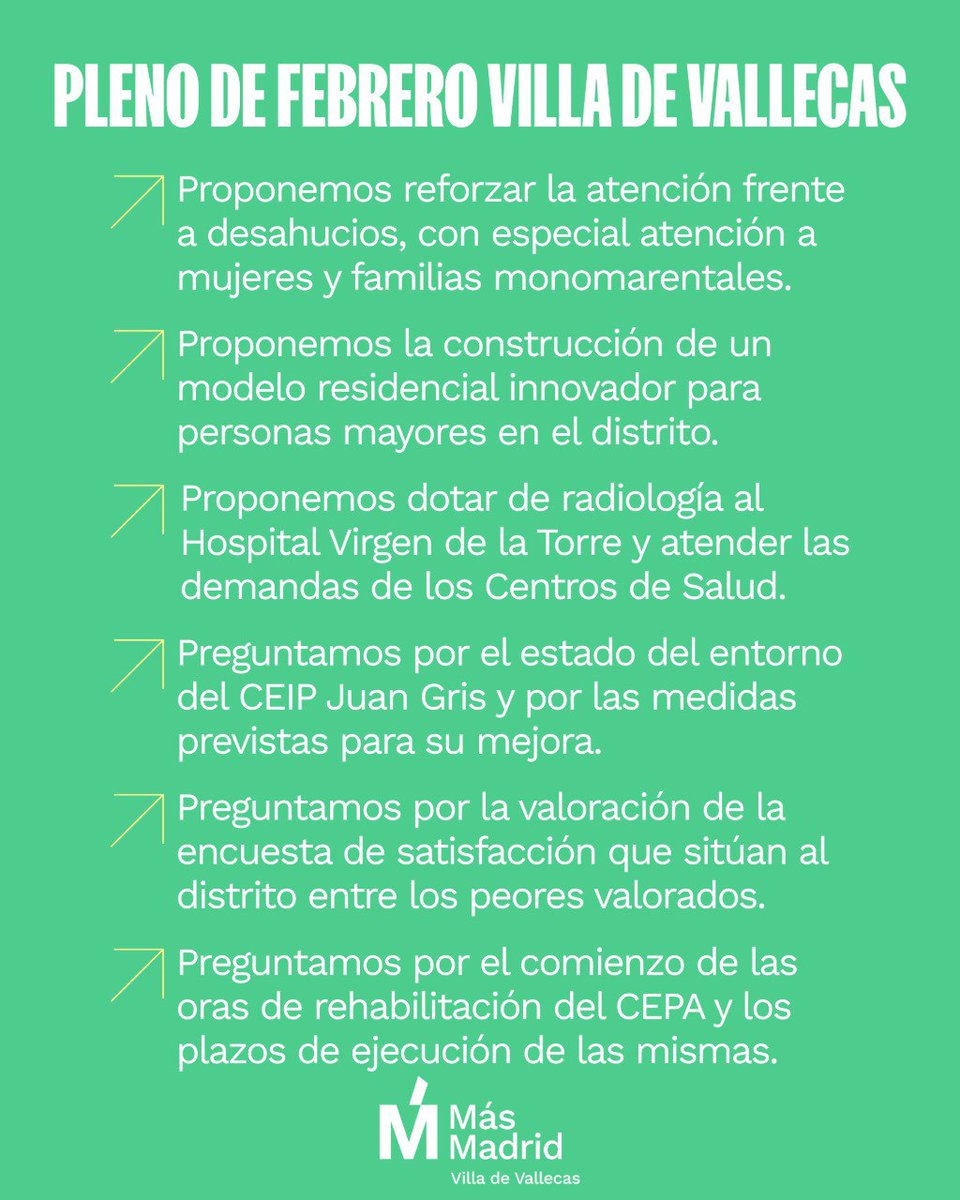 PLENO DE FEBRERO VILLA DE VALLECAS

Proponemos reforzar la atención frente a desahucios, con especial atención a mujeres y familias monomarentales.

Proponemos la construcción de un modelo residencial innovador para personas mayores en el distrito.

Proponemos dotar de radiología al Hospital Virgen de la Torre y atender las demandas de los Centros de Salud.

Preguntamos por el estado del entorno del CEIP Juan Gris y por las medidas previstas para su mejora.

Preguntamos por la valoración de la encuesta de satisfacción que sitúan al distrito entre los peores valorados.

Preguntamos por el comienzo de las oras de rehabilitación del CEPA y los plazos de ejecución de las mismas.

Más Madrid
Villa de Vallecas